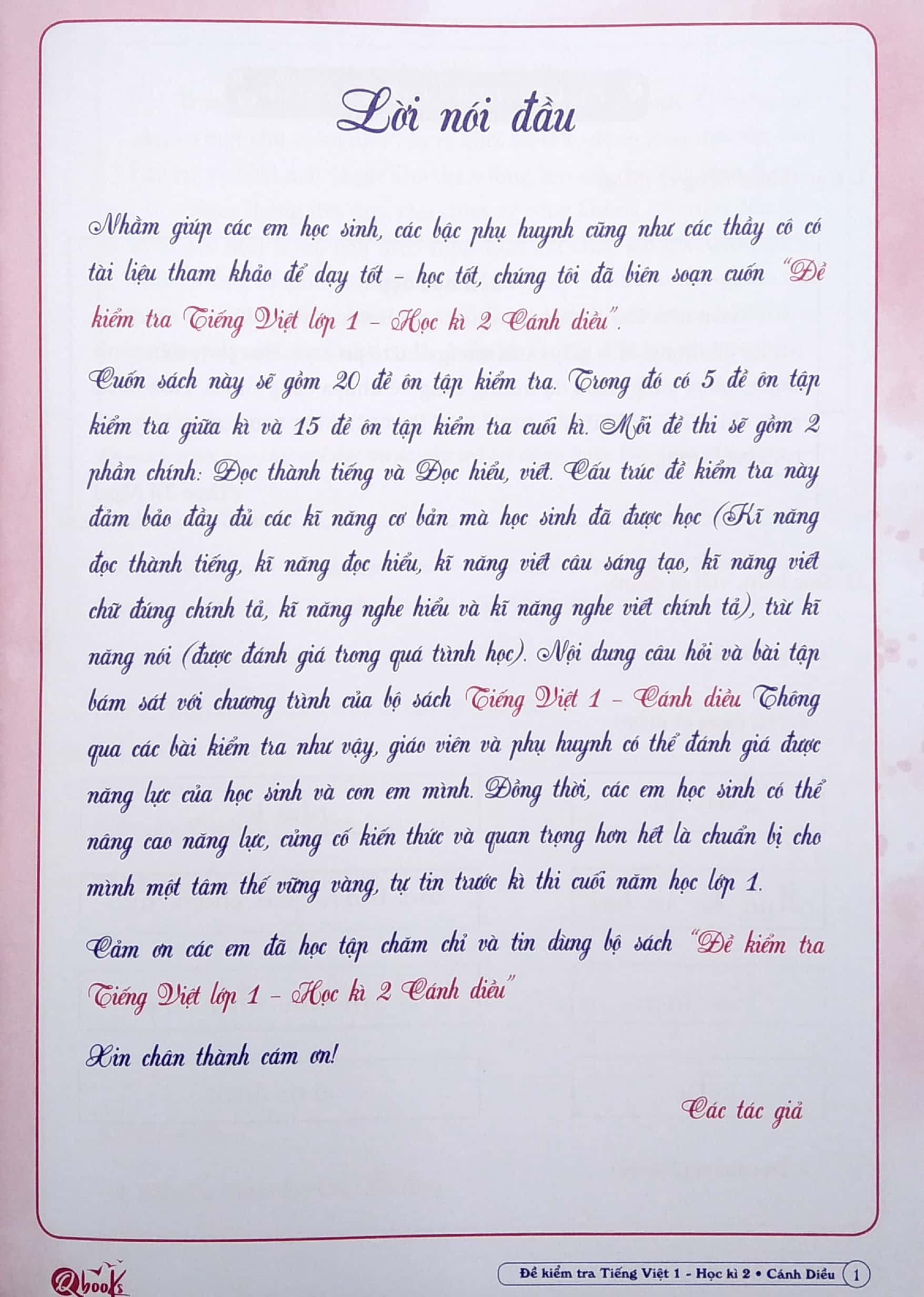 Lời nói đầu

Nhằm giúp các em học sinh, các bậc phụ huynh cũng như các thầy cô có tài liệu tham khảo để dạy tốt - học tốt, chúng tôi đã biên soạn cuốn "Đề kiểm tra Tiếng Việt lớp 1 - Học kì 2 Cánh diều".

Cuốn sách này sẽ gồm 20 đề ôn tập kiểm tra. Trong đó có 5 đề ôn tập kiểm tra giữa kì và 15 đề ôn tập kiểm tra cuối kì. Mỗi đề thi sẽ gồm 2 phần chính: Đọc thành tiếng và Đọc hiểu, viết. Cấu trúc đề kiểm tra này đảm bảo đầy đủ các kĩ năng cơ bản mà học sinh đã được học (Kĩ năng đọc thành tiếng, kĩ năng đọc hiểu, kĩ năng viết câu sáng tạo, kĩ năng viết chữ đúng chính tả, kĩ năng nghe hiểu và kĩ năng nghe viết chính tả), trừ kĩ năng nói (được đánh giá trong quá trình học). Nội dung câu hỏi và bài tập bám sát với chương trình của bộ sách Tiếng Việt 1 - Cánh diều Thông qua các bài kiểm tra như vậy, giáo viên và phụ huynh có thể đánh giá được năng lực của học sinh và con em mình. Đồng thời, các em học sinh có thể nâng cao năng lực, củng cố kiến thức và quan trọng hơn hết là chuẩn bị cho mình một tâm thế vững vàng, tự tin trước kì thi cuối năm học lớp 1.

Cảm ơn các em đã học tập chăm chỉ và tin dùng bộ sách "Đề kiểm tra Tiếng Việt lớp 1 - Học kì 2 Cánh diều"

Xin chân thành cám ơn!

Các tác giả

Qbooks

Đề kiểm tra Tiếng Việt 1 - Học kì 2 • Cánh Diều 1